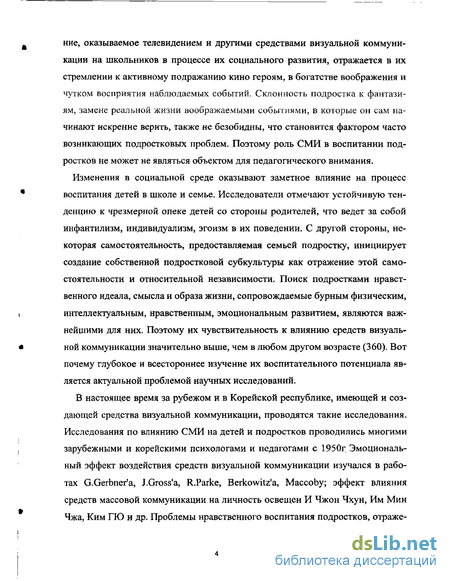 ние, оказываемое телевидением и другими средствами визуальной коммуникации на школьников в процессе их социального развития, отражается в их стремлении к активному подражанию кино героям, в богатстве воображения и чутком восприятия наблюдаемых событий. Склонность подростка к фантазиям, замене реальной жизни воображаемыми событиями, в которые он сам начинают искренне верить, также не безобидны, что становится фактором часто возникающих подростковых проблем. Поэтому роль СМИ в воспитании подростков не может не являться объектом для педагогического внимания.

Изменения в социальной среде оказывают заметное влияние на процесс воспитания детей в школе и семье. Исследователи отмечают устойчивую тенденцию к чрезмерной опеке детей со стороны родителей, что ведет за собой инфантилизм, индивидуализм, эгоизм в их поведении. С другой стороны, некоторая самостоятельность, предоставляемая семьей подростку, инициирует создание собственной подростковой субкультуры как отражение этой самостоятельности и относительной независимости. Поиск подростками нравственного идеала, смысла и образа жизни, сопровождаемые бурным физическим, интеллектуальным, нравственным, эмоциональным развитием, являются важнейшими для них. Поэтому их чувствительность к влиянию средств визуальной коммуникации значительно выше, чем в любом другом возрасте (360). Вот почему глубокое и всестороннее изучение их воспитательного потенциала является актуальной проблемой научных исследований.

В настоящее время за рубежом и в Корейской республике, имеющей и создающей средства визуальной коммуникации, проводятся такие исследования. Исследования по влиянию СМИ на детей и подростков проводились многими зарубежными и корейскими психологами и педагогами с 1950г. Эмоциональный эффект воздействия средств визуальной коммуникации изучался в работах G.Gerbner'a, J.Gross'a, R.Parke, Berkowitz'a, Maccoby; эффект влияния средств массовой коммуникации на личность освещен И Чжон Чхун, Им Мин Чжа, Ким ГЮ и др. Проблемы нравственного воспитания подростков, отраже-

4

dsLib.net
библиотека диссертаций